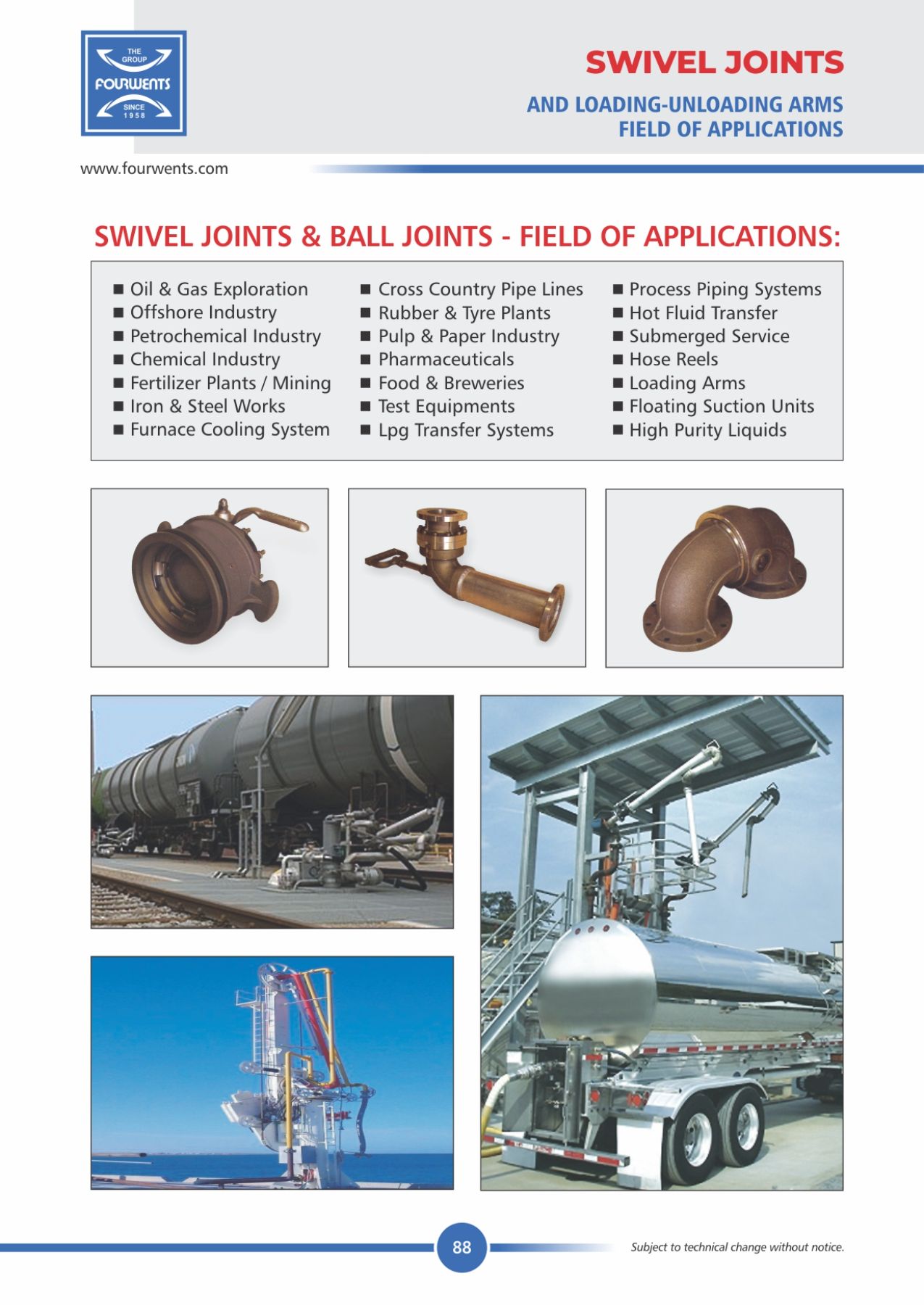 THE GROUP
FOURWENTS
SINCE 1958

SWIVEL JOINTS

AND LOADING-UNLOADING ARMS
FIELD OF APPLICATIONS

www.fourwents.com

SWIVEL JOINTS & BALL JOINTS - FIELD OF APPLICATIONS:

■ Oil & Gas Exploration
■ Offshore Industry
■ Petrochemical Industry
■ Chemical Industry
■ Fertilizer Plants / Mining
■ Iron & Steel Works
■ Furnace Cooling System

■ Cross Country Pipe Lines
■ Rubber & Tyre Plants
■ Pulp & Paper Industry
■ Pharmaceuticals
■ Food & Breweries
■ Test Equipments
■ Lpg Transfer Systems

■ Process Piping Systems
■ Hot Fluid Transfer
■ Submerged Service
■ Hose Reels
■ Loading Arms
■ Floating Suction Units
■ High Purity Liquids

88

Subject to technical change without notice.